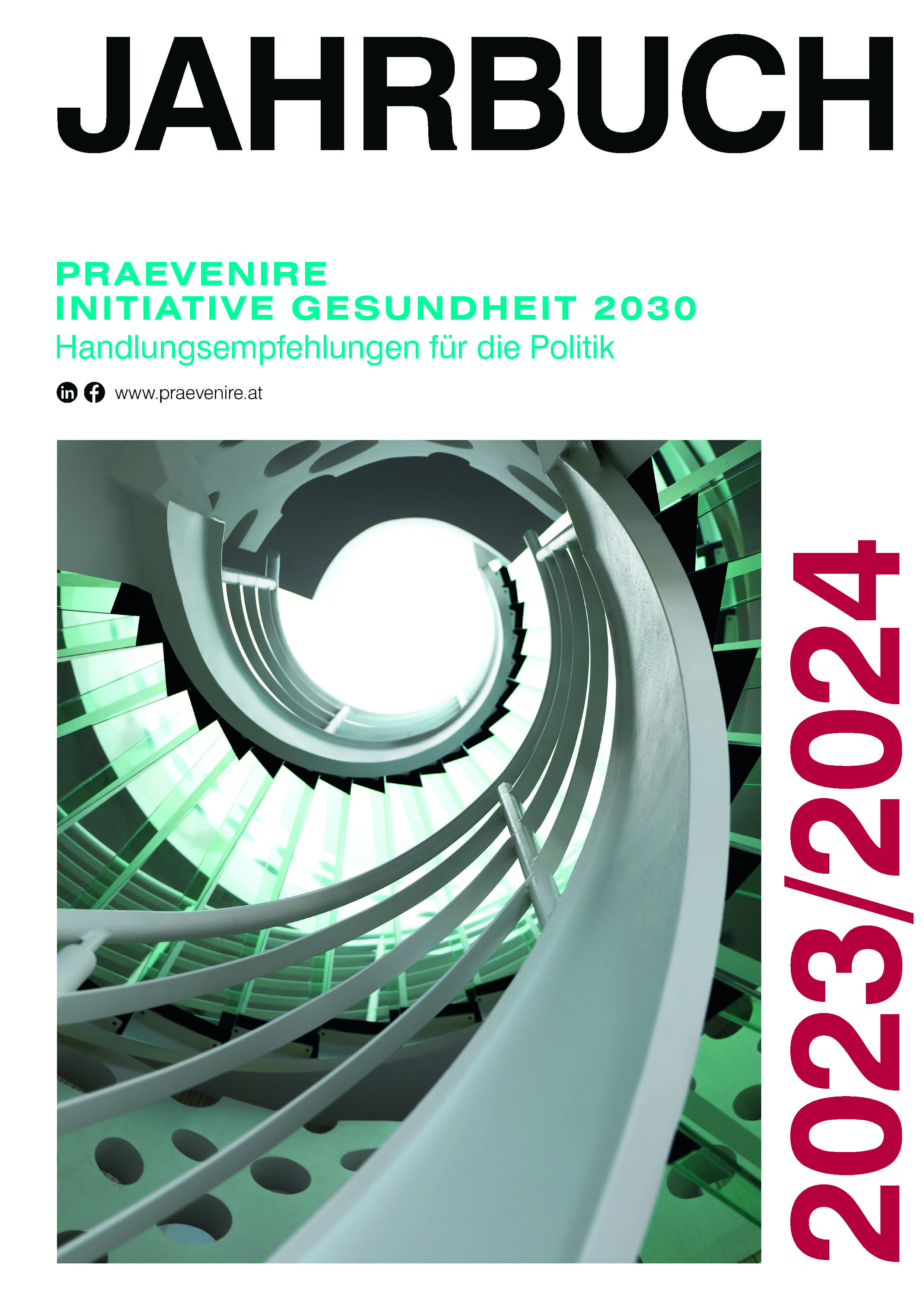 JAHRBUCH

PRAEVENIRE
INITIATIVE GESUNDHEIT 2030
Handlungsempfehlungen für die Politik

www.praevenire.at

2023/2024